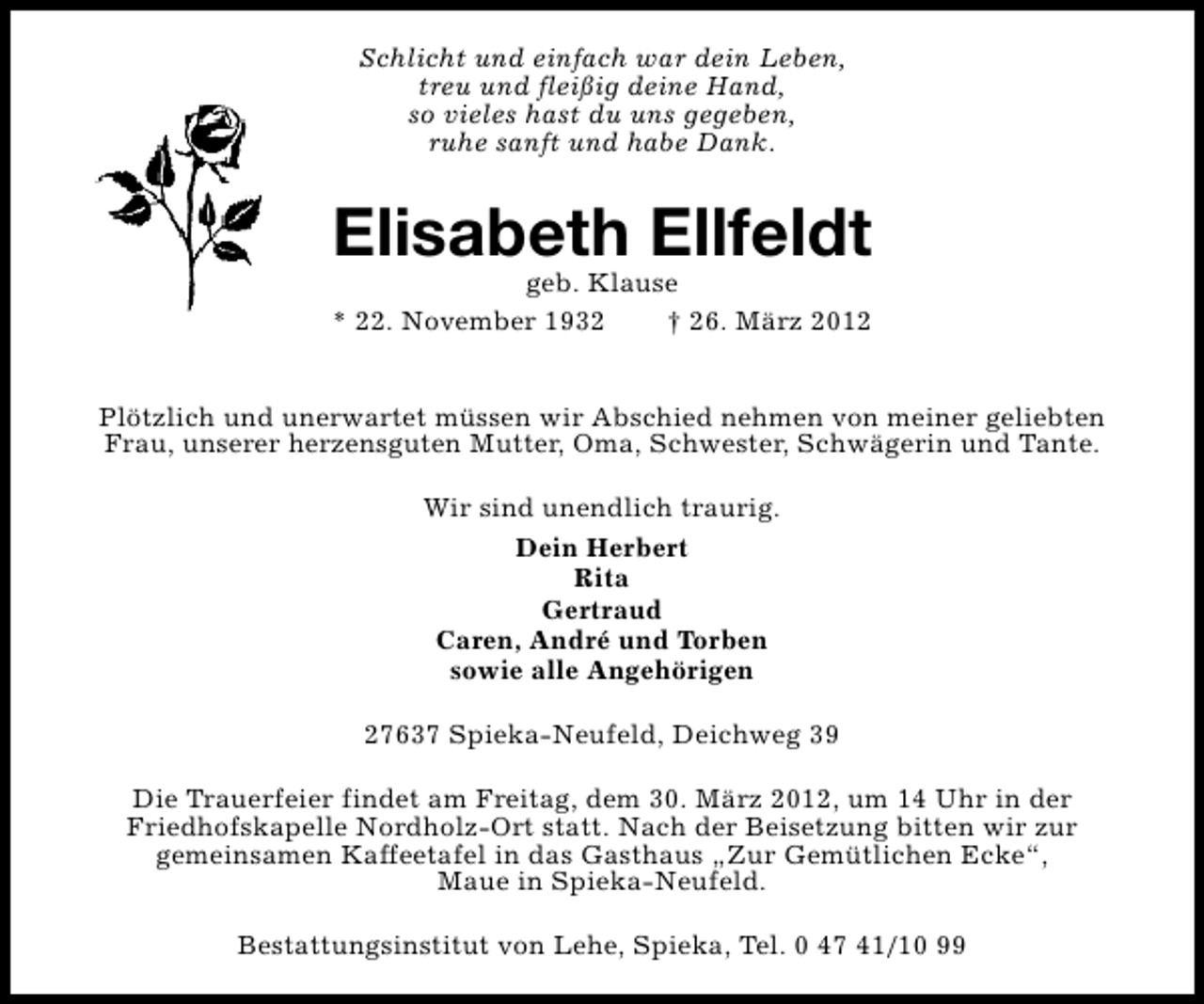 Schlicht und einfach war dein Leben,
treu und fleißig deine Hand,
so vieles hast du uns gegeben,
ruhe sanft und habe Dank.

Elisabeth Ellfeldt

geb. Klause

* 22. November 1932 † 26. März 2012

Plötzlich und unerwartet müssen wir Abschied nehmen von meiner geliebten Frau, unserer herzensguten Mutter, Oma, Schwester, Schwägerin und Tante.

Wir sind unendlich traurig.

Dein Herbert
Rita
Gertraud
Caren, André und Torben
sowie alle Angehörigen

27637 Spieka-Neufeld, Deichweg 39

Die Trauerfeier findet am Freitag, dem 30. März 2012, um 14 Uhr in der Friedhofskapelle Nordholz-Ort statt. Nach der Beisetzung bitten wir zur gemeinsamen Kaffeetafel in das Gasthaus „Zur Gemütlichen Ecke“, Maue in Spieka-Neufeld.

Bestattungsinstitut von Lehe, Spieka, Tel. 0 47 41/10 99